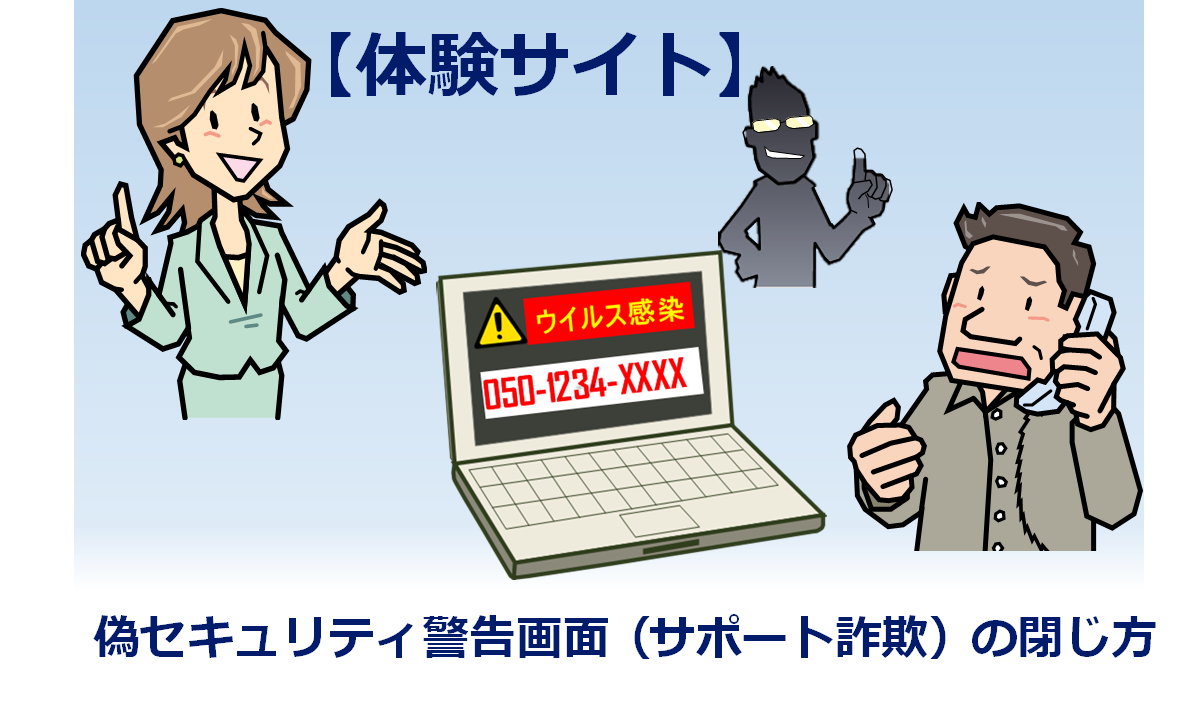 【体験サイト】

ウイルス感染

050-1234-XXXX

偽セキュリティ警告画面（サポート詐欺）の閉じ方